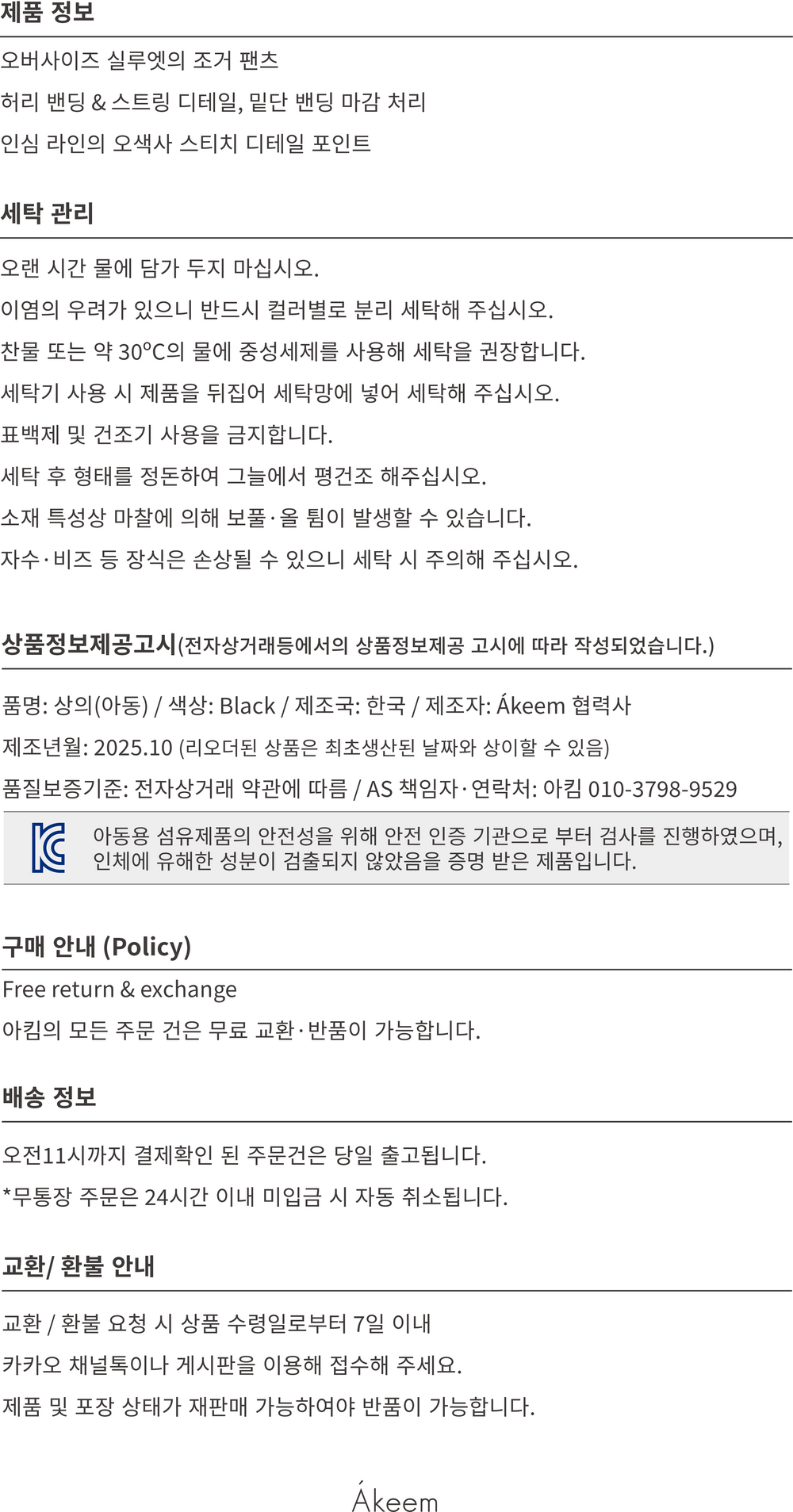 제품 정보

오버사이즈 실루엣의 조거 팬츠

허리 밴딩 & 스트링 디테일, 밑단 밴딩 마감 처리

인심 라인의 오색사 스티치 디테일 포인트

세탁 관리

오랜 시간 물에 담가 두지 마십시오.

이염의 우려가 있으니 반드시 컬러별로 분리 세탁해 주십시오.

찬물 또는 약 30°C의 물에 중성세제를 사용해 세탁을 권장합니다.

세탁기 사용 시 제품을 뒤집어 세탁망에 넣어 세탁해 주십시오.

표백제 및 건조기 사용을 금지합니다.

세탁 후 형태를 정돈하여 그늘에서 평건조 해주십시오.

소재 특성상 마찰에 의해 보풀·올 튐이 발생할 수 있습니다.

자수·비즈 등 장식은 손상될 수 있으니 세탁 시 주의해 주십시오.

상품정보제공고시(전자상거래등에서의 상품정보제공 고시에 따라 작성되었습니다.)

품명: 상의(아동) / 색상: Black / 제조국: 한국 / 제조자: Ákeem 협력사

제조년월: 2025.10 (리오더된 상품은 최초생산된 날짜와 상이할 수 있음)

품질보증기준: 전자상거래 약관에 따름 / AS 책임자·연락처: 아킴 010-3798-9529

아동용 섬유제품의 안전성을 위해 안전 인증 기관으로 부터 검사를 진행하였으며, 인체에 유해한 성분이 검출되지 않았음을 증명 받은 제품입니다.

구매 안내 (Policy)

Free return & exchange

아킴의 모든 주문 건은 무료 교환·반품이 가능합니다.

배송 정보

오전11시까지 결제확인 된 주문건은 당일 출고됩니다.

*무통장 주문은 24시간 이내 미입금 시 자동 취소됩니다.

교환/ 환불 안내

교환 / 환불 요청 시 상품 수령일로부터 7일 이내

카카오 채널톡이나 게시판을 이용해 접수해 주세요.

제품 및 포장 상태가 재판매 가능하여야 반품이 가능합니다.

Ákeem